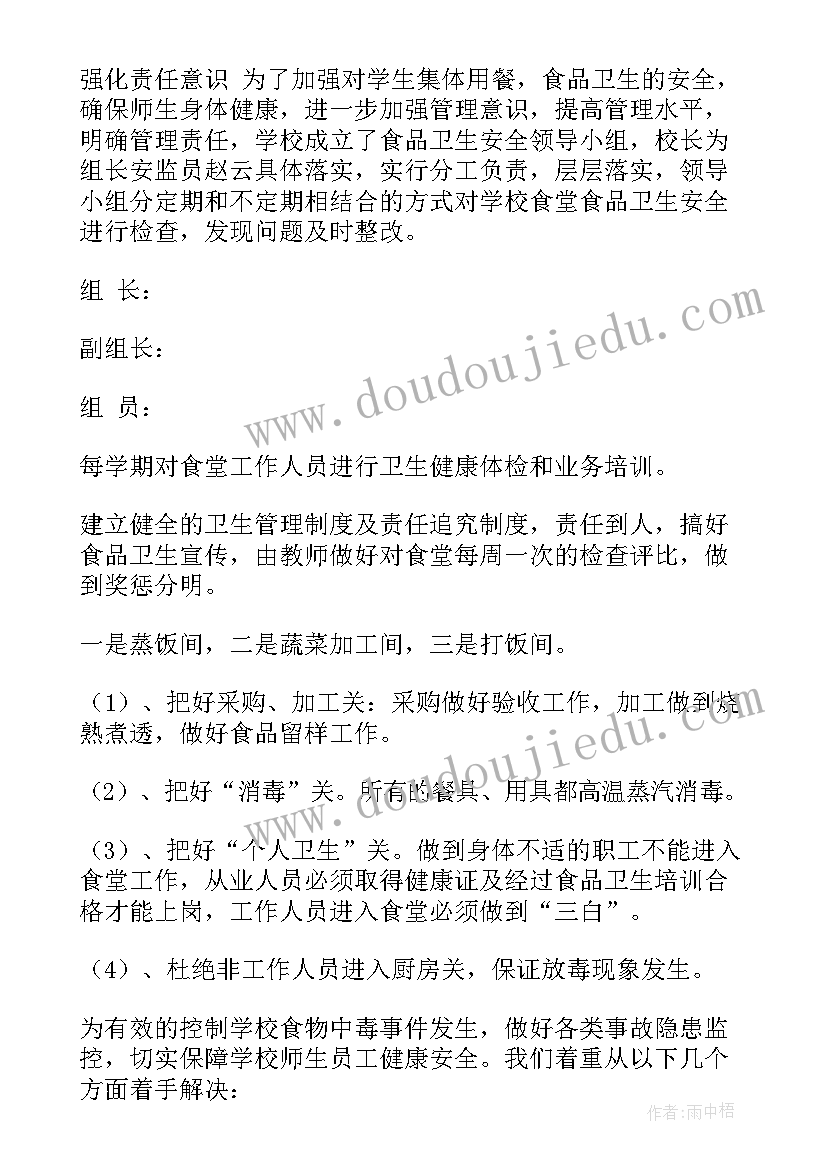 强化责任意识 为了加强对学生集体用餐，食品卫生的安全，确保师生身体健康，进一步加强管理意识，提高管理水平，明确管理责任，学校成立了食品卫生安全领导小组，校长为组长安监员赵云具体落实，实行分工负责，层层落实，领导小组分定期和不定期相结合的方式对学校食堂食品卫生安全进行检查，发现问题及时整改。

组 长：

副组长：

组 员：

每学期对食堂工作人员进行卫生健康体检和业务培训。

建立健全的卫生管理制度及责任追究制度，责任到人，搞好食品卫生宣传，由教师做好对食堂每周一次的检查评比，做到奖惩分明。

一是蒸饭间，二是蔬菜加工间，三是打饭间。

（1）、把好采购、加工关：采购做好验收工作，加工做到烧熟煮透，做好食品留样工作。

（2）、把好“消毒”关。所有的餐具、用具都高温蒸汽消毒。

（3）、把好“个人卫生”关。做到身体不适的职工不能进入食堂工作，从业人员必须取得健康证及经过食品卫生培训合格才能上岗，工作人员进入食堂必须做到“三白”。

（4）、杜绝非工作人员进入厨房关，保证放毒现象发生。

为有效的控制学校食物中毒事件发生，做好各类事故隐患监控，切实保障学校师生员工健康安全。我们着重从以下几个方面着手解决：

www.doudoujiedu.com

www.doudoujiedu.com

作者：雨中梧